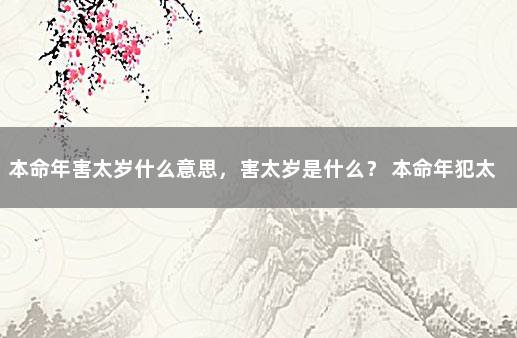 本命年害太岁什么意思，害太岁是什么？ 本命年犯太